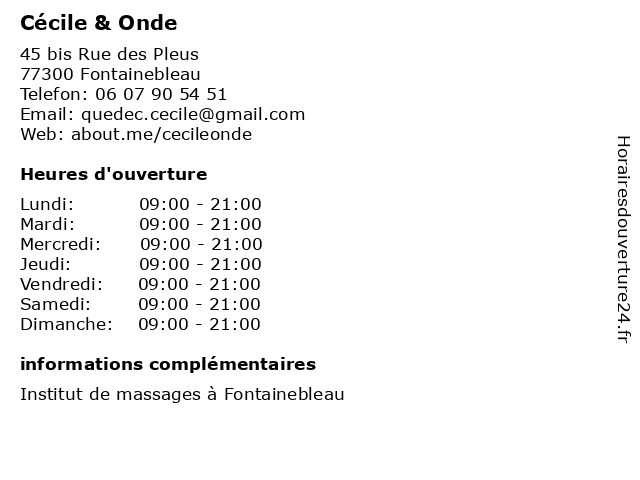 Cécile & Onde

45 bis Rue des Pleus
77300 Fontainebleau
Telefon: 06 07 90 54 51
Email: quedec.cecile@gmail.com
Web: about.me/cecileonde

Heures d'ouverture

Lundi: 09:00 - 21:00
Mardi: 09:00 - 21:00
Mercredi: 09:00 - 21:00
Jeudi: 09:00 - 21:00
Vendredi: 09:00 - 21:00
Samedi: 09:00 - 21:00
Dimanche: 09:00 - 21:00

informations complémentaires

Institut de massages à Fontainebleau

Horairesdouverture24.fr